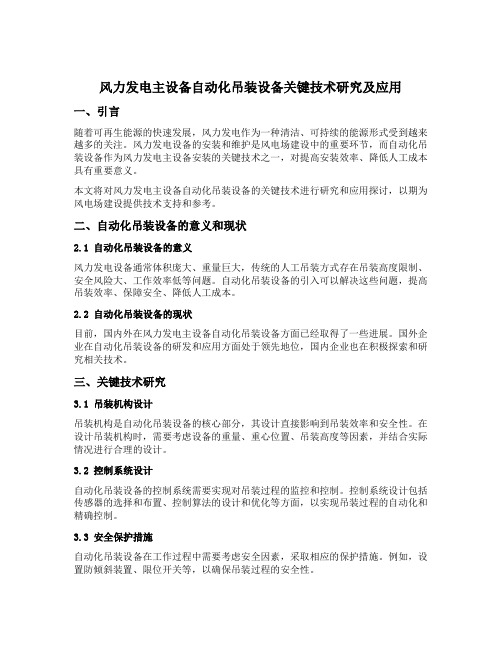 风力发电主设备自动化吊装设备关键技术研究及应用

一、引言

随着可再生能源的快速发展，风力发电作为一种清洁、可持续的能源形式受到越来越多的关注。风力发电设备的安装和维护是风电场建设中的重要环节，而自动化吊装设备作为风力发电主设备安装的关键技术之一，对提高安装效率、降低人工成本具有重要意义。

本文将对风力发电主设备自动化吊装设备的关键技术进行研究和应用探讨，以期为风电场建设提供技术支持和参考。

二、自动化吊装设备的意义和现状

2.1 自动化吊装设备的意义

风力发电设备通常体积庞大、重量巨大，传统的人工吊装方式存在吊装高度限制、安全风险大、工作效率低等问题。自动化吊装设备的引入可以解决这些问题，提高吊装效率、保障安全、降低人工成本。

2.2 自动化吊装设备的现状

目前，国内外在风力发电主设备自动化吊装设备方面已经取得了一些进展。国外企业在自动化吊装设备的研发和应用方面处于领先地位，国内企业也在积极探索和研究相关技术。

三、关键技术研究

3.1 吊装机构设计

吊装机构是自动化吊装设备的核心部分，其设计直接影响到吊装效率和安全性。在设计吊装机构时，需要考虑设备的重量、重心位置、吊装高度等因素，并结合实际情况进行合理的设计。

3.2 控制系统设计

自动化吊装设备的控制系统需要实现对吊装过程的监控和控制。控制系统设计包括传感器的选择和布置、控制算法的设计和优化等方面，以实现吊装过程的自动化和精确控制。

3.3 安全保护措施

自动化吊装设备在工作过程中需要考虑安全因素，采取相应的保护措施。例如，设置防倾斜装置、限位开关等，以确保吊装过程的安全性。